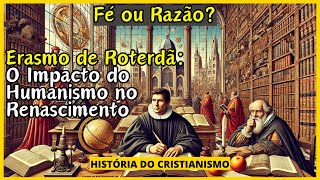 Fé ou Razão?

Erasmo de Roterdã:
O Impacto do Humanismo no Renascimento

HISTÓRIA DO CRISTIANISMO